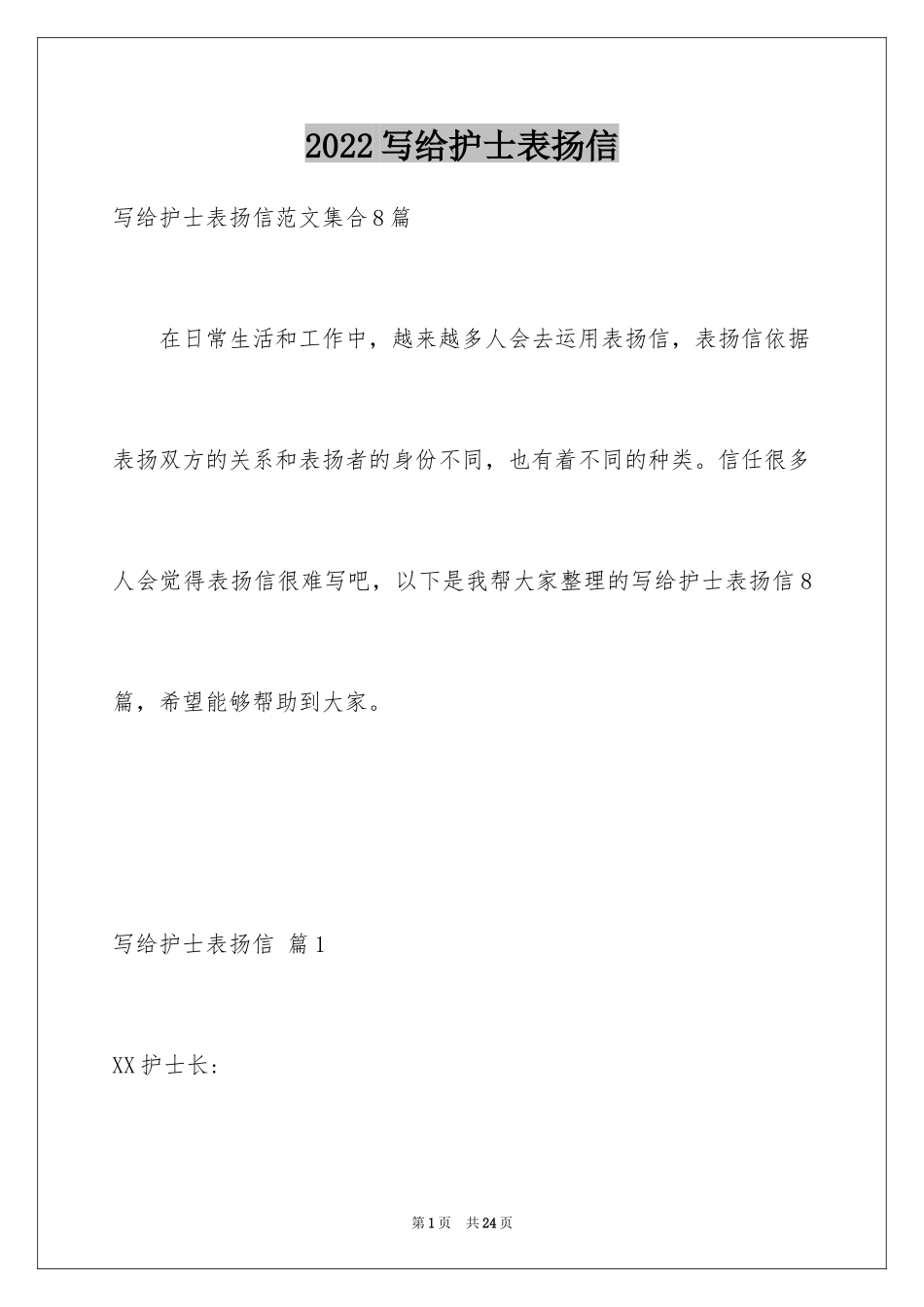 2022写给护士表扬信

写给护士表扬信范文集合8篇

在日常生活和工作中，越来越多人会去运用表扬信，表扬信依据表扬双方的关系和表扬者的身份不同，也有着不同的种类。信任很多人会觉得表扬信很难写吧，以下是我帮大家整理的写给护士表扬信8篇，希望能够帮助到大家。

写给护士表扬信 篇1

XX护士长:

第1页 共24页